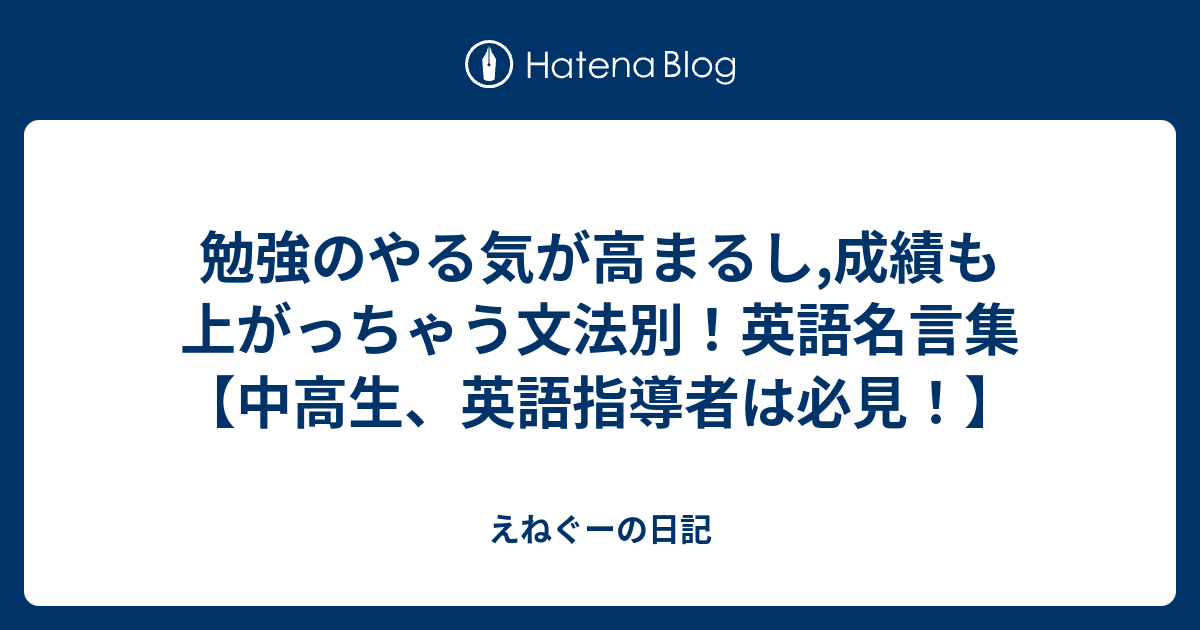 Hatena Blog

勉強のやる気が高まるし,成績も上がっちゃう文法別！英語名言集【中高生、英語指導者は必見！】

えねぐーの日記